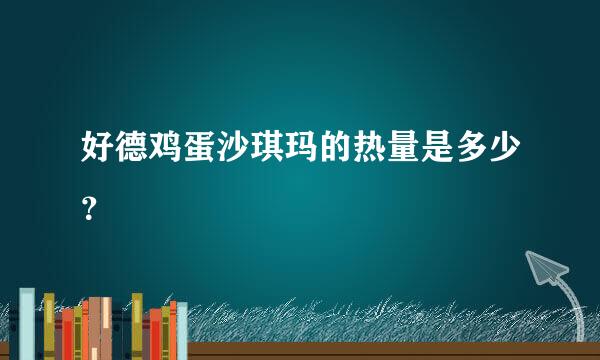 好德鸡蛋沙琪玛的热量是多少？